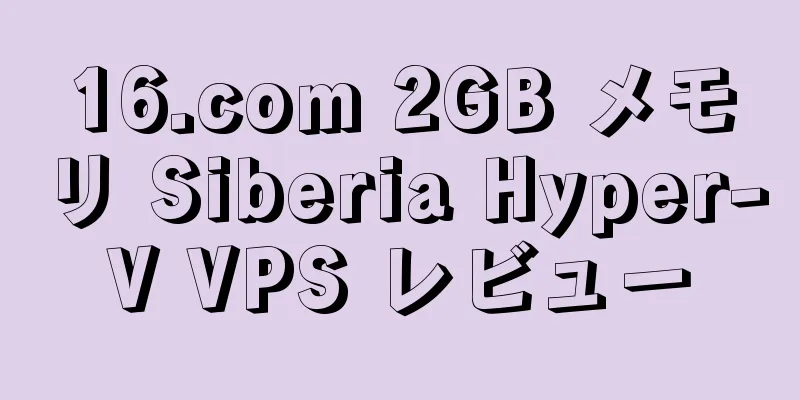 16.com 2GB メモリ Siberia Hyper-V VPS レビュー